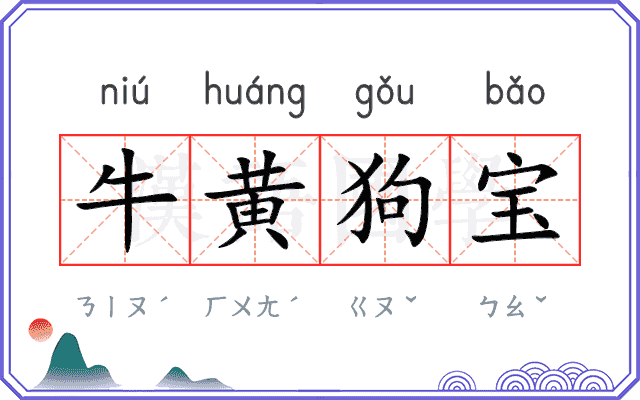 niú huáng gǒu bǎo

牛黄狗宝

ㄋㄧㄡˊ ㄏㄨㄤˊ ㄍㄡˇ ㄅㄠˇ